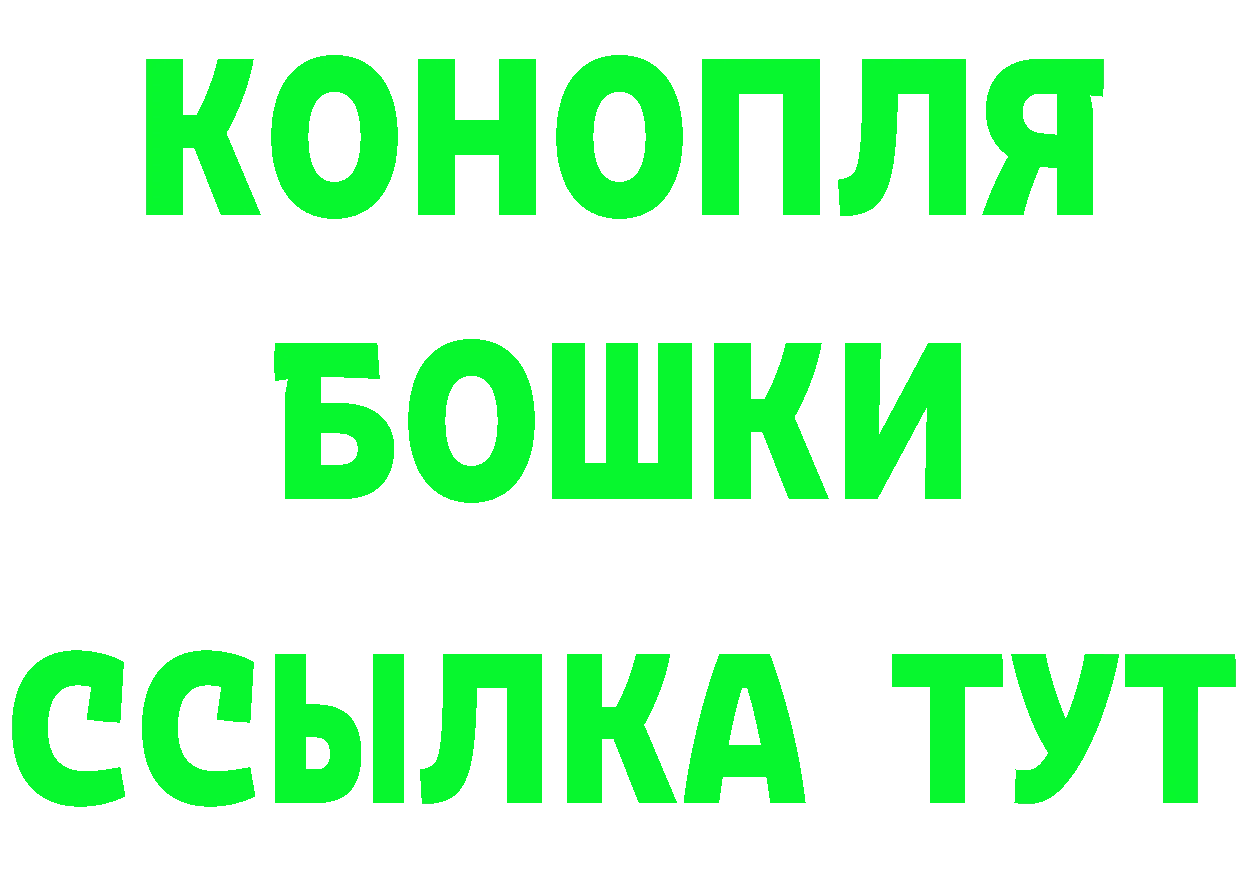 КОНОПЛЯ
БОШКИ
ССЫЛКА ТУТ